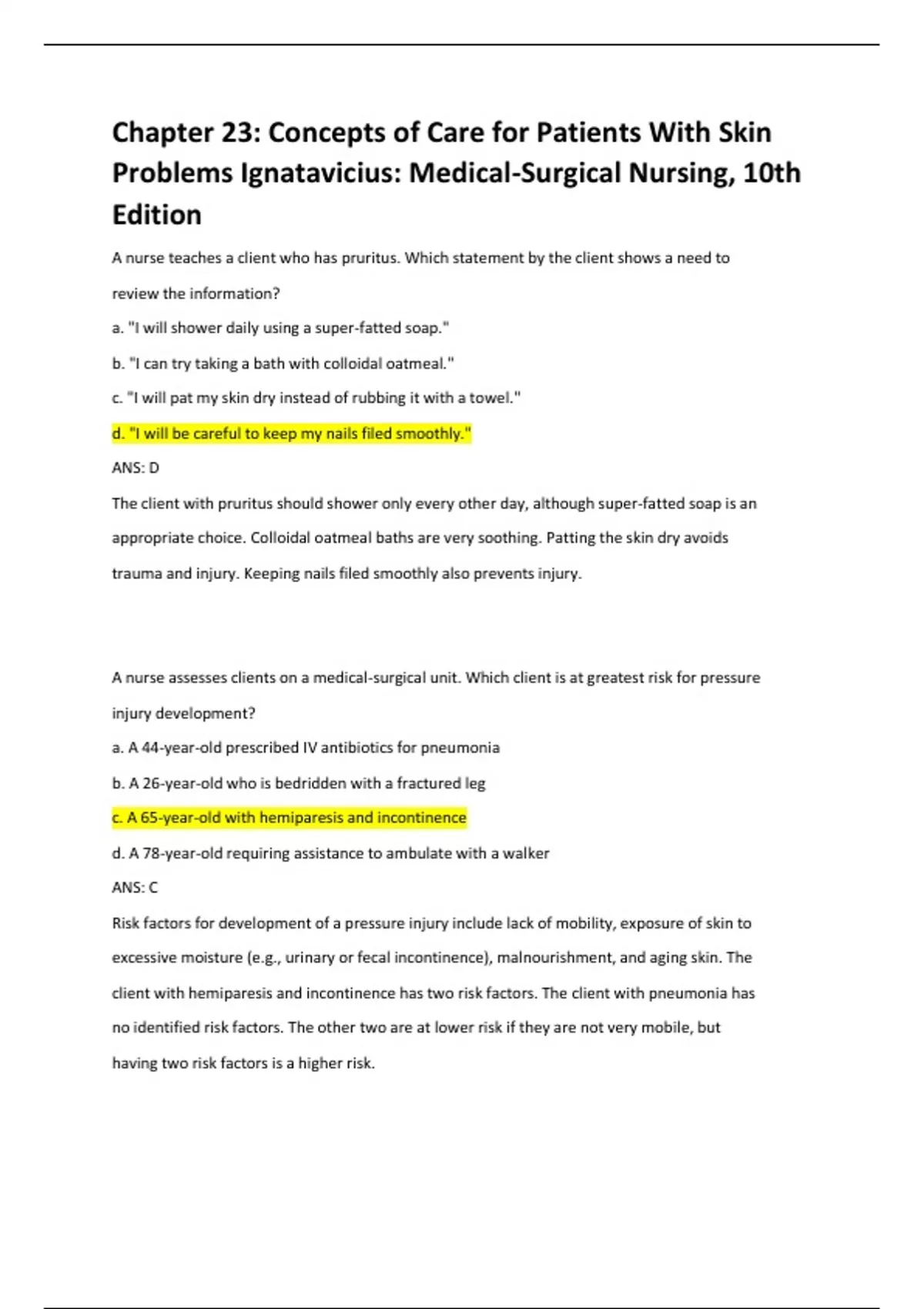 Chapter 23: Concepts of Care for Patients With Skin Problems Ignatavicius: Medical-Surgical Nursing, 10th Edition

A nurse teaches a client who has pruritus. Which statement by the client shows a need to review the information?

a. "I will shower daily using a super-fatted soap."

b. "I can try taking a bath with colloidal oatmeal."

c. "I will pat my skin dry instead of rubbing it with a towel."

d. "I will be careful to keep my nails filed smoothly."

ANS: D

The client with pruritus should shower only every other day, although super-fatted soap is an appropriate choice. Colloidal oatmeal baths are very soothing. Patting the skin dry avoids trauma and injury. Keeping nails filed smoothly also prevents injury.

A nurse assesses clients on a medical-surgical unit. Which client is at greatest risk for pressure injury development?

a. A 44-year-old prescribed IV antibiotics for pneumonia

b. A 26-year-old who is bedridden with a fractured leg

c. A 65-year-old with hemiparesis and incontinence

d. A 78-year-old requiring assistance to ambulate with a walker

ANS: C

Risk factors for development of a pressure injury include lack of mobility, exposure of skin to excessive moisture (e.g., urinary or fecal incontinence), malnourishment, and aging skin. The client with hemiparesis and incontinence has two risk factors. The client with pneumonia has no identified risk factors. The other two are at lower risk if they are not very mobile, but having two risk factors is a higher risk.